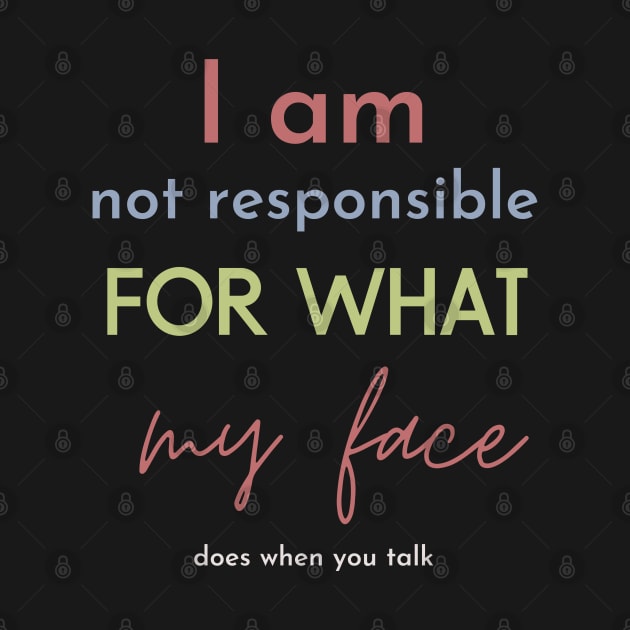 I am
not responsible
FOR WHAT
my face
does when you talk